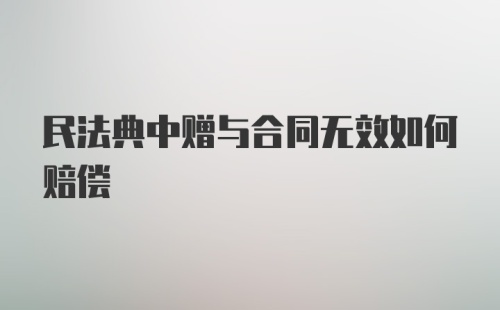 民法典中赠与合同无效如何赔偿